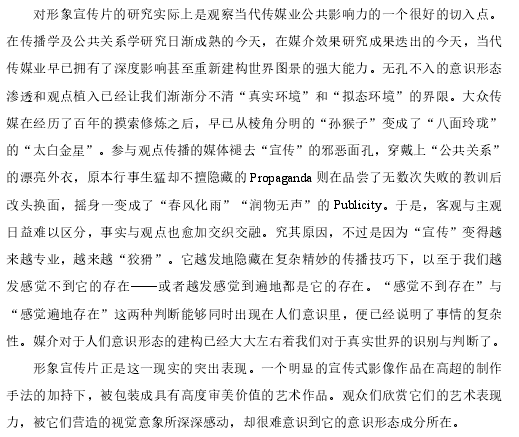 对形象宣传片的研究实际上是观察当代传媒业公共影响力的一个很好的切入点。在传播学及公共关系学研究日渐成熟的今天，在媒介效果研究成果迭出的今天，当代传媒业早已拥有了深度影响甚至重新建构世界图景的强大能力。无孔不入的意识形态渗透和观点植入已经让我们渐渐分不清“真实环境”和“拟态环境”的界限。大众传媒在经历了百年的摸索修炼之后，早已从棱角分明的“孙猴子”变成了“八面玲珑”的“太白金星”。参与观点传播的媒体褪去“宣传”的邪恶面孔，穿戴上“公共关系”的漂亮外衣，原本行事生猛却不擅隐藏的 Propaganda 则在品尝了无数次失败的教训后改头换面，摇身一变成了“春风化雨”“润物无声”的 Publicity。于是，客观与主观日益难以区分，事实与观点也愈加交织交融。究其原因，不过是因为“宣传”变得越来越专业，越来越“狡猾”。它越发地隐藏在复杂精妙的传播技巧下，以至于我们越发感觉不到它的存在——或者越发感觉到遍地都是它的存在。“感觉不到存在”与“感觉遍地存在”这两种判断能够同时出现在人们意识里，便已经说明了事情的复杂性。媒介对于人们意识形态的建构已经大大左右着我们对于真实世界的识别与判断了。

形象宣传片正是这一现实的突出表现。一个明显的宣传式影像作品在高超的制作手法的加持下，被包装成具有高度审美价值的艺术作品。观众们欣赏它们的艺术表现力，被它们营造的视觉意象所深深感动，却很难意识到它的意识形态成分所在。